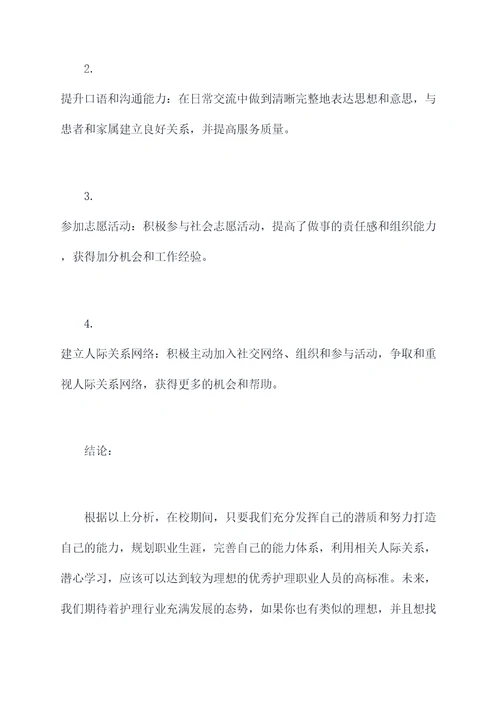 2.

提升口语和沟通能力：在日常交流中做到清晰完整地表达思想和意思，与患者和家属建立良好关系，并提高服务质量。

3.

参加志愿活动：积极参与社会志愿活动，提高了做事的责任感和组织能力，获得加分机会和工作经验。

4.

建立人际关系网络：积极主动加入社交网络、组织和参与活动，争取和重视人际关系网络，获得更多的机会和帮助。

结论：

根据以上分析，在校期间，只要我们充分发挥自己的潜质和努力打造自己的能力，规划职业生涯，完善自己的能力体系，利用相关人际关系，潜心学习，应该可以达到较为理想的优秀护理职业人员的高标准。未来，我们期待着护理行业充满发展的态势，如果你也有类似的理想，并且想找